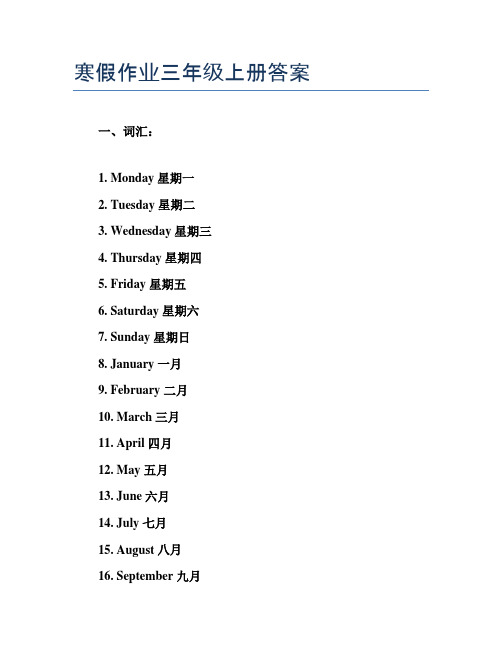 寒假作业三年级上册答案

一、词汇：

1. Monday 星期一

2. Tuesday 星期二

3. Wednesday 星期三

4. Thursday 星期四

5. Friday 星期五

6. Saturday 星期六

7. Sunday 星期日

8. January 一月

9. February 二月

10. March 三月

11. April 四月

12. May 五月

13. June 六月

14. July 七月

15. August 八月

16. September 九月